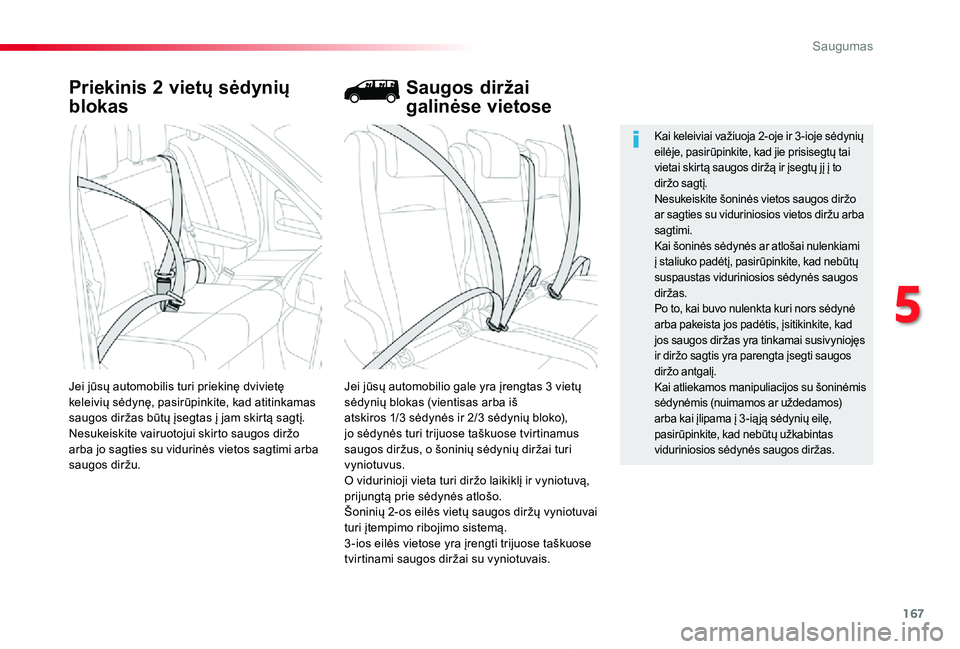 Saugumas

Priekinis 2 vietų sėdynių blokas

Jei jūsų automobilis turi priekinę dvivietę keleivių sėdynę, pasirūpinkite, kad atitinkamas saugos diržas būtų įsegtas į jam skirtą sagtį.
Nesukeiskite vairuotojui skirto saugos diržo arba jo sagties su vidurinės vietos sagtimi arba saugos diržu.

Saugos diržai galinėse vietose

Jei jūsų automobilio gale yra įrengtas 3 vietų sėdynių blokas (vientisas arba iš atskiros 1/3 sėdynės ir 2/3 sėdynių bloko), jo sėdynės turi trijuose taškuose tvirtinamus saugos diržus, o šoninių sėdynių diržai turi vyniotuvus.
O vidurinioji vieta turi diržo laikiklį ir vyniotuvą, prijungtą prie sėdynės atlošo.
Šoninių 2-os eilės vietų saugos diržų vyniotuvai turi įtempimo ribojimo sistemą.
3-ios eilės vietose yra įrengti trijuose taškuose tvirtinami saugos diržai su vyniotuvais.

Kai keleiviai važiuoja 2-oje ir 3-ioje sėdynių eilėje, pasirūpinkite, kad jie prisisegtų tai vietai skirtą saugos diržą ir įsegtų jį į to diržo sagtį.
Nesukeiskite šoninės vietos saugos diržo ar sagties su viduriniosios vietos diržu arba sagtimi.
Kai šoninės sėdynės ar atlošai nulenkiami į staliuko padėtį, pasirūpinkite, kad nebūtų suspaustas viduriniosios sėdynės saugos diržas.
Po to, kai buvo nulenkta kuri nors sėdynė arba pakeista jos padėtis, įsitikinkite, kad jos saugos diržas yra tinkamai susivyniojęs ir diržo sagtis yra parengta įsegti saugos diržo antgalį.
Kai atliekamos manipuliacijos su šoninėmis sėdynėmis (nuimamos ar uždedamos) arba kai įlipama į 3-iąją sėdynių eilę, pasirūpinkite, kad nebūtų užkabintas viduriniosios sėdynės saugos diržas.

5

167

carmanualsonline.info